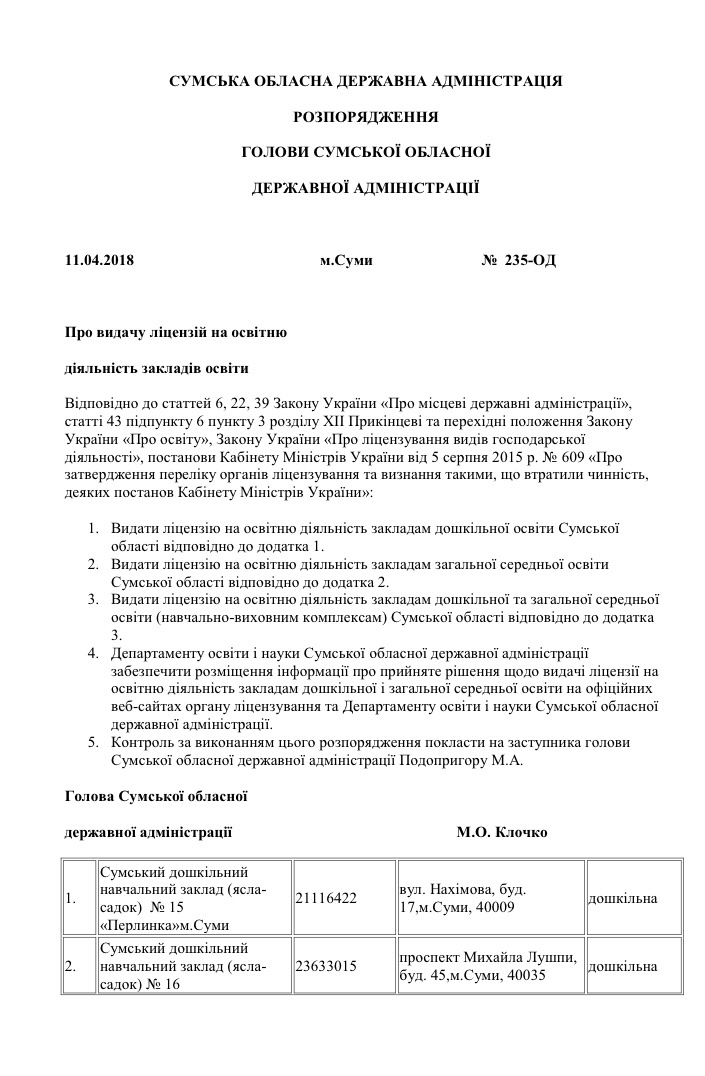 СУМСЬКА ОБЛАСНА ДЕРЖАВНА АДМІНІСТРАЦІЯ

РОЗПОРЯДЖЕННЯ

ГОЛОВИ СУМСЬКОЇ ОБЛАСНОЇ

ДЕРЖАВНОЇ АДМІНІСТРАЦІЇ

11.04.2018 м.Суми № 235-ОД

Про видачу ліцензій на освітню

діяльність закладів освіти

Відповідно до статтей 6, 22, 39 Закону України «Про місцеві державні адміністрації», статті 43 підпункту 6 пункту 3 розділу XII Прикінцеві та перехідні положення Закону України «Про освіту», Закону України «Про ліцензування видів господарської діяльності», постанови Кабінету Міністрів України від 5 серпня 2015 р. № 609 «Про затвердження переліку органів ліцензування та визнання такими, що втратили чинність, деяких постанов Кабінету Міністрів України»:

1. Видати ліцензію на освітню діяльність закладам дошкільної освіти Сумської області відповідно до додатка 1.
2. Видати ліцензію на освітню діяльність закладам загальної середньої освіти Сумської області відповідно до додатка 2.
3. Видати ліцензію на освітню діяльність закладам дошкільної та загальної середньої освіти (навчально-виховним комплексам) Сумської області відповідно до додатка 3.
4. Департаменту освіти і науки Сумської обласної державної адміністрації забезпечити розміщення інформації про прийняте рішення щодо видачі ліцензії на освітню діяльність закладам дошкільної і загальної середньої освіти на офіційних веб-сайтах органу ліцензування та Департаменту освіти і науки Сумської обласної державної адміністрації.
5. Контроль за виконанням цього розпорядження покласти на заступника голови Сумської обласної державної адміністрації Подопригору М.А.

Голова Сумської обласної

державної адміністрації М.О. Клочко

| | | | | |
|---|---|---|---|---|
| 1. | Сумський дошкільний навчальний заклад (ясла-садок) № 15 «Перлинка»м.Суми | 21116422 | вул. Нахімова, буд. 17,м.Суми, 40009 | дошкільна |
| 2. | Сумський дошкільний навчальний заклад (ясла-садок) № 16 | 23633015 | проспект Михайла Лушпи, буд. 45,м.Суми, 40035 | дошкільна |